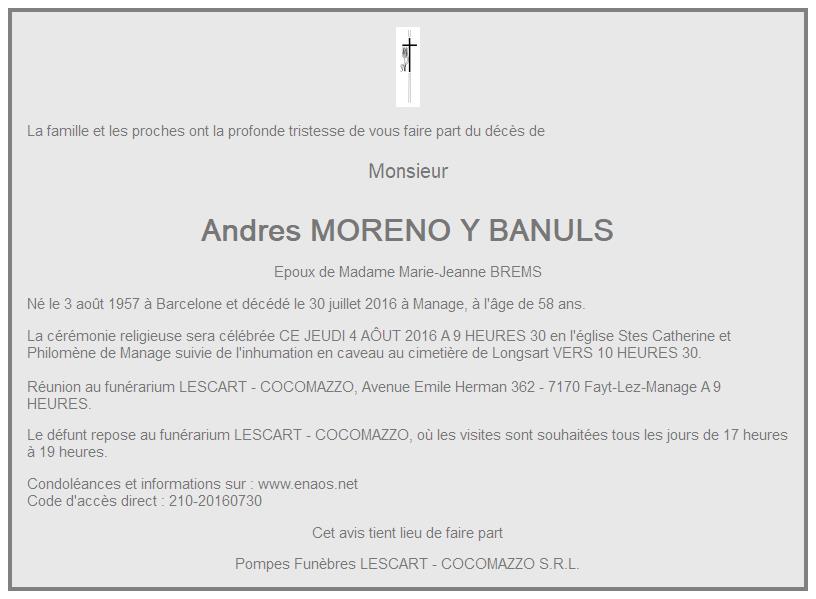 La famille et les proches ont la profonde tristesse de vous faire part du décès de

Monsieur

Andres MORENO Y BANULS

Epoux de Madame Marie-Jeanne BREMS

Né le 3 août 1957 à Barcelone et décédé le 30 juillet 2016 à Manage, à l'âge de 58 ans.

La cérémonie religieuse sera célébrée CE JEUDI 4 AÔUT 2016 A 9 HEURES 30 en l'église Stes Catherine et Philomène de Manage suivie de l'inhumation en caveau au cimetière de Longsart VERS 10 HEURES 30.

Réunion au funérarium LESCART - COCOMAZZO, Avenue Emile Herman 362 - 7170 Fayt-Lez-Manage A 9 HEURES.

Le défunt repose au funérarium LESCART - COCOMAZZO, où les visites sont souhaitées tous les jours de 17 heures à 19 heures.

Condoléances et informations sur : www.enaos.net
Code d'accès direct : 210-20160730

Cet avis tient lieu de faire part

Pompes Funèbres LESCART - COCOMAZZO S.R.L.